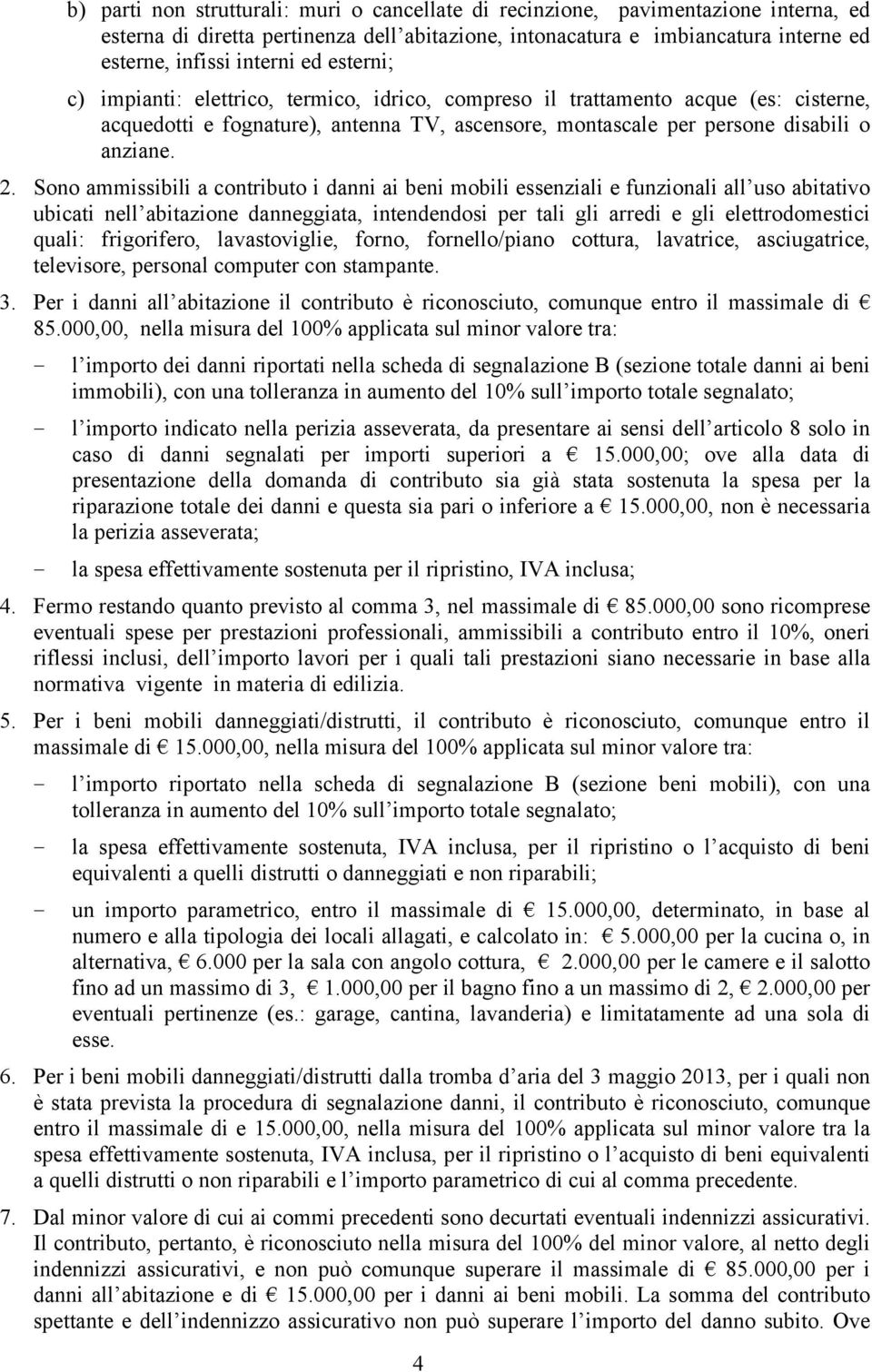 b) parti non strutturali: muri o cancellate di recinzione, pavimentazione interna, ed esterna di diretta pertinenza dell'abitazione, intonacatura e imbiancatura interne ed esterne, infissi interni ed esterni;

c) impianti: elettrico, termico, idrico, compreso il trattamento acque (es: cisterne, acquedotti e fognature), antenna TV, ascensore, montascale per persone disabili o anziane.

2. Sono ammissibili a contributo i danni ai beni mobili essenziali e funzionali all'uso abitativo ubicati nell'abitazione danneggiata, intendendosi per tali gli arredi e gli elettrodomestici quali: frigorifero, lavastoviglie, forno, fornello/piano cottura, lavatrice, asciugatrice, televisore, personal computer con stampante.

3. Per i danni all'abitazione il contributo è riconosciuto, comunque entro il massimale di € 85.000,00, nella misura del 100% applicata sul minor valore tra:

- l'importo dei danni riportati nella scheda di segnalazione B (sezione totale danni ai beni immobili), con una tolleranza in aumento del 10% sull'importo totale segnalato;

- l'importo indicato nella perizia asseverata, da presentare ai sensi dell'articolo 8 solo in caso di danni segnalati per importi superiori a € 15.000,00; ove alla data di presentazione della domanda di contributo sia già stata sostenuta la spesa per la riparazione totale dei danni e questa sia pari o inferiore a € 15.000,00, non è necessaria la perizia asseverata;

- la spesa effettivamente sostenuta per il ripristino, IVA inclusa;

4. Fermo restando quanto previsto al comma 3, nel massimale di € 85.000,00 sono ricomprese eventuali spese per prestazioni professionali, ammissibili a contributo entro il 10%, oneri riflessi inclusi, dell'importo lavori per i quali tali prestazioni siano necessarie in base alla normativa vigente in materia di edilizia.

5. Per i beni mobili danneggiati/distrutti, il contributo è riconosciuto, comunque entro il massimale di € 15.000,00, nella misura del 100% applicata sul minor valore tra:

- l'importo riportato nella scheda di segnalazione B (sezione beni mobili), con una tolleranza in aumento del 10% sull'importo totale segnalato;

- la spesa effettivamente sostenuta, IVA inclusa, per il ripristino o l'acquisto di beni equivalenti a quelli distrutti o danneggiati e non riparabili;

- un importo parametrico, entro il massimale di € 15.000,00, determinato, in base al numero e alla tipologia dei locali allagati, e calcolato in: € 5.000,00 per la cucina o, in alternativa, € 6.000 per la sala con angolo cottura, € 2.000,00 per le camere e il salotto fino ad un massimo di 3, € 1.000,00 per il bagno fino a un massimo di 2, € 2.000,00 per eventuali pertinenze (es.: garage, cantina, lavanderia) e limitatamente ad una sola di esse.

6. Per i beni mobili danneggiati/distrutti dalla tromba d'aria del 3 maggio 2013, per i quali non è stata prevista la procedura di segnalazione danni, il contributo è riconosciuto, comunque entro il massimale di e 15.000,00, nella misura del 100% applicata sul minor valore tra la spesa effettivamente sostenuta, IVA inclusa, per il ripristino o l'acquisto di beni equivalenti a quelli distrutti o non riparabili e l'importo parametrico di cui al comma precedente.

7. Dal minor valore di cui ai commi precedenti sono decurtati eventuali indennizzi assicurativi. Il contributo, pertanto, è riconosciuto nella misura del 100% del minor valore, al netto degli indennizzi assicurativi, e non può comunque superare il massimale di € 85.000,00 per i danni all'abitazione e di € 15.000,00 per i danni ai beni mobili. La somma del contributo spettante e dell'indennizzo assicurativo non può superare l'importo del danno subito. Ove

4